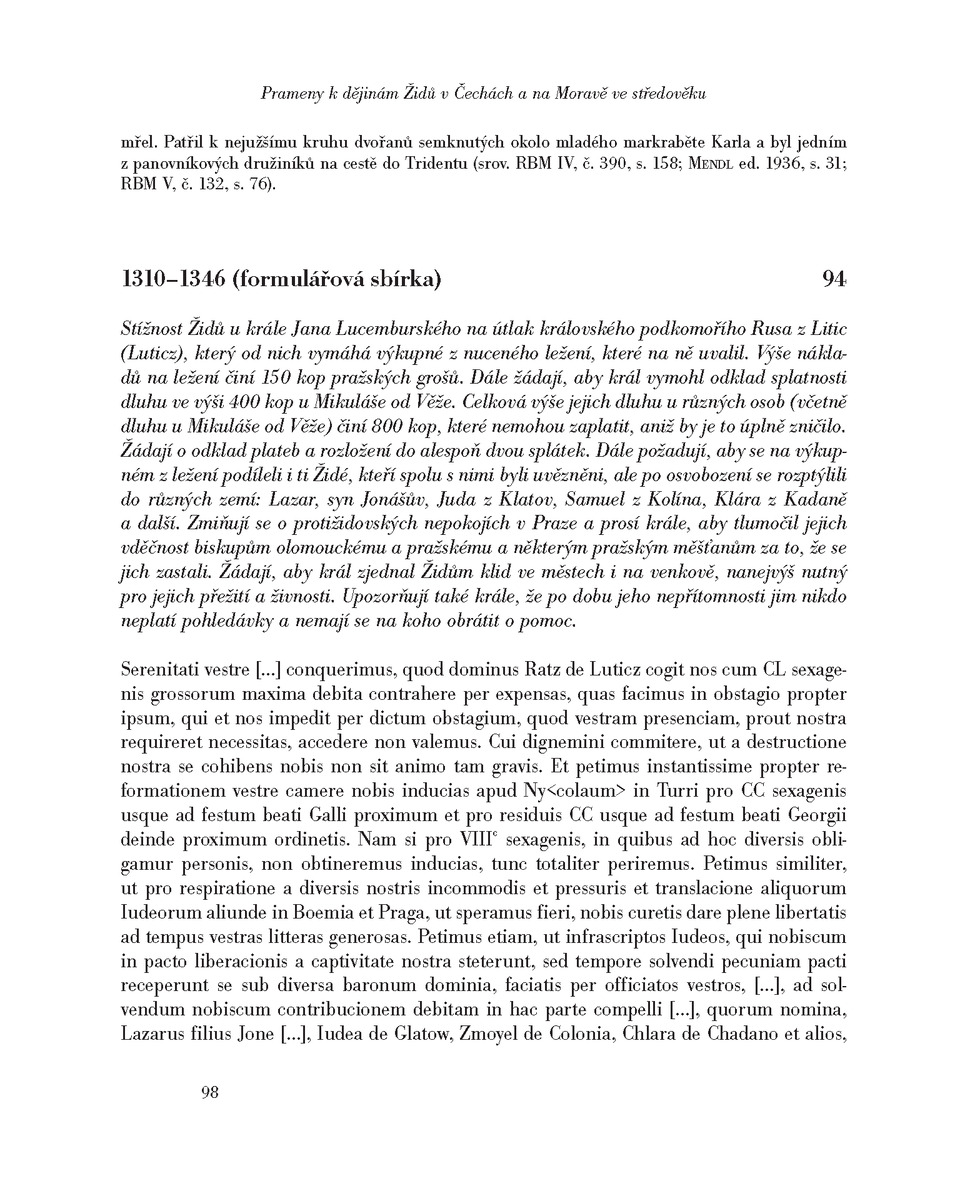 Prameny k dějinám Židů v Čechách a na Moravě ve středověku

mřel. Patřil k nejužšímu kruhu dvořanů semknutých okolo mladého markraběte Karla a byl jedním z panovníkových družiníků na cestě do Tridentu (srov. RBM IV, č. 390, s. 158; Mendl ed. 1936, s. 31; RBM V, č. 132, s. 76).

1310–1346 (formulářová sbírka) 94

Stížnost Židů u krále Jana Lucemburského na útlak královského podkomořího Rusa z Litic (Luticz), který od nich vymáhá výkupné z nuceného ležení, které na ně uvalil. Výše nákladů na ležení činí 150 kop pražských grošů. Dále žádají, aby král vymohl odklad splatnosti dluhu ve výši 400 kop u Mikuláše od Věže. Celková výše jejich dluhu u různých osob (včetně dluhu u Mikuláše od Věže) činí 800 kop, které nemohou zaplatit, aniž by je to úplně zničilo. Žádají o odklad plateb a rozložení do alespoň dvou splátek. Dále požadují, aby se na výkupném z ležení podíleli i ti Židé, kteří spolu s nimi byli uvězněni, ale po osvobození se rozptýlili do různých zemí: Lazar, syn Jonášův, Juda z Klatov, Samuel z Kolína, Klára z Kadaně a další. Zmiňují se o protižidovských nepokojích v Praze a prosí krále, aby tlumočil jejich vděčnost biskupům olomouckému a pražskému a některým pražským měšťanům za to, že se jich zastali. Žádají, aby král zjednal Židům klid ve městech i na venkově, nanejvýš nutný pro jejich přežití a živnosti. Upozorňují také krále, že po dobu jeho nepřítomnosti jim nikdo neplatí pohledávky a nemají se na koho obrátit o pomoc.

Serenitati vestre [...] conquerimus, quod dominus Ratz de Luticz cogit nos cum CL sexagenis grossorum maxima debita contrahere per expensas, quas facimus in obstagio propter ipsum, qui et nos impedit per dictum obstagium, quod vestram presenciam, prout nostra requireret necessitas, accedere non valemus. Cui dignemini commitere, ut a destructione nostra se cohibens nobis non sit animo tam gravis. Et petimus instantissime propter reformationem vestre camere nobis inducias apud Ny<colaum> in Turri pro CC sexagenis usque ad festum beati Galli proximum et pro residuis CC usque ad festum beati Georgii deinde proximum ordinetis. Nam si pro VIII$^c$ sexagenis, in quibus ad hoc diversis obligamur personis, non obtineremus inducias, tunc totaliter periremus. Petimus similiter, ut pro respiratione a diversis nostris incommodis et pressuris et translacione aliquorum Iudeorum aliunde in Boemia et Praga, ut speramus fieri, nobis curetis dare plene libertatis ad tempus vestras litteras generosas. Petimus etiam, ut infrascriptos Iudeos, qui nobiscum in pacto liberacionis a captivitate nostra steterunt, sed tempore solvendi pecuniam pacti receperunt se sub diversa baronum dominia, faciatis per officiatos vestros, [...], ad solvendum nobiscum contribucionem debitam in hac parte compelli [...], quorum nomina, Lazarus filius Jone [...], Iudea de Glatow, Zmoyel de Colonia, Chlara de Chadano et alios,

98